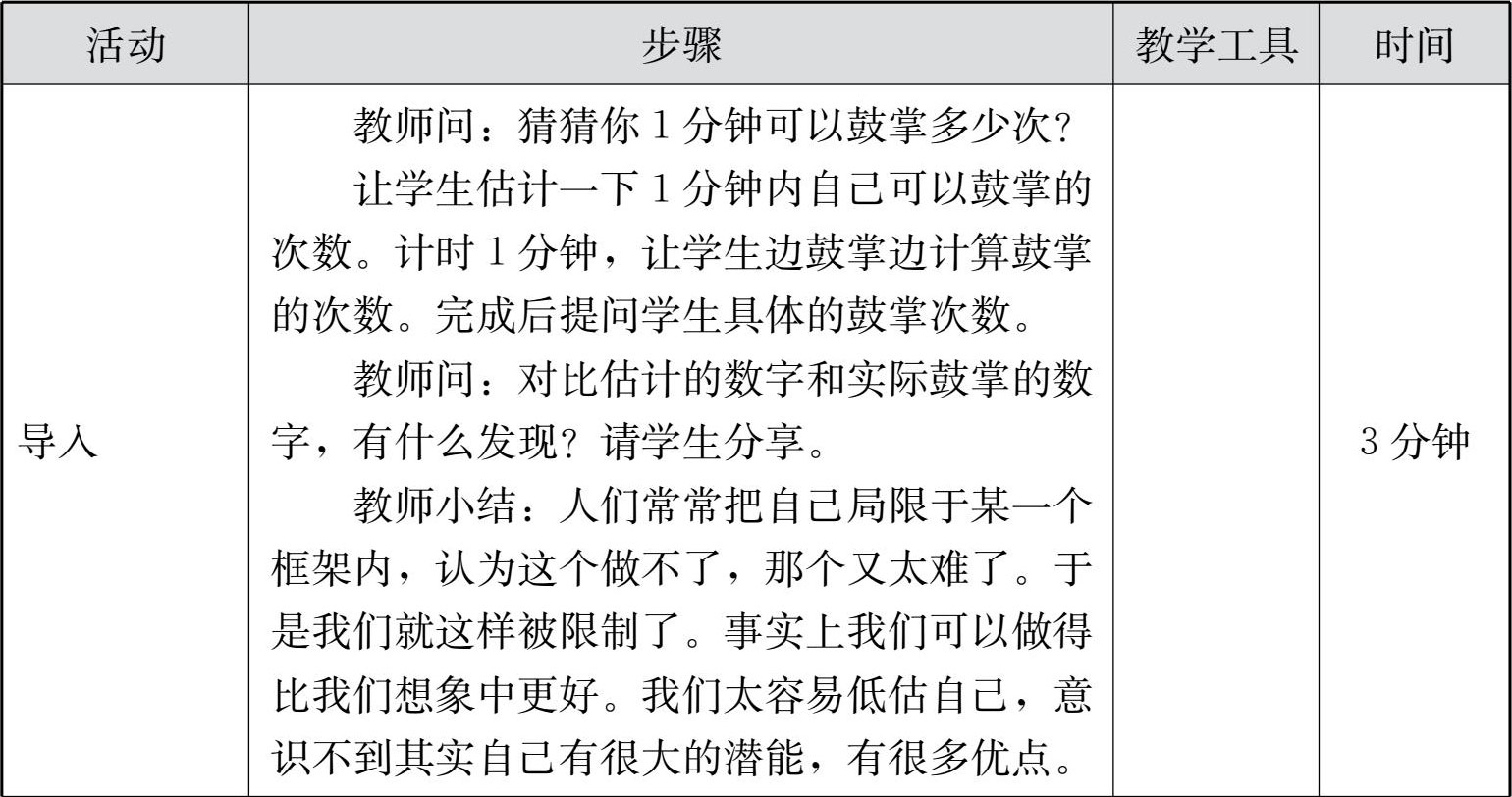 | 活动 | 步骤 | 教学工具 | 时间 |
|---|---|---|---|
| 导入 | 教师问：猜猜你 1 分钟可以鼓掌多少次？<br>让学生估计一下 1 分钟内自己可以鼓掌的次数。计时 1 分钟，让学生边鼓掌边计算鼓掌的次数。完成后提问学生具体的鼓掌次数。<br>教师问：对比估计的数字和实际鼓掌的数字，有什么发现？请学生分享。<br>教师小结：人们常常把自己局限于某一个框架内，认为这个做不了，那个又太难了。于是我们就这样被限制了。事实上我们可以做得比我们想象中更好。我们太容易低估自己，意识不到其实自己有很大的潜能，有很多优点。 |  | 3 分钟 |